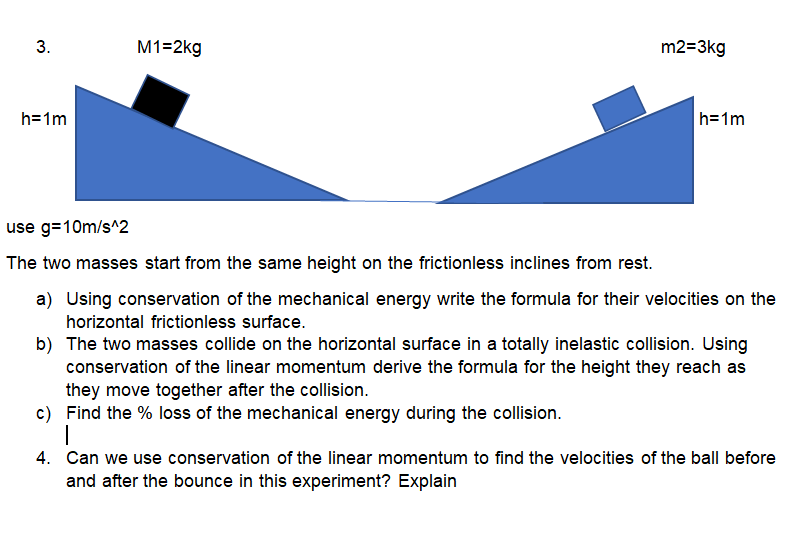 3.

M1=2kg

m2=3kg

h=1m

h=1m

use g=10m/s^2

The two masses start from the same height on the frictionless inclines from rest.

a) Using conservation of the mechanical energy write the formula for their velocities on the horizontal frictionless surface.
b) The two masses collide on the horizontal surface in a totally inelastic collision. Using conservation of the linear momentum derive the formula for the height they reach as they move together after the collision.
c) Find the % loss of the mechanical energy during the collision.

4. Can we use conservation of the linear momentum to find the velocities of the ball before and after the bounce in this experiment? Explain